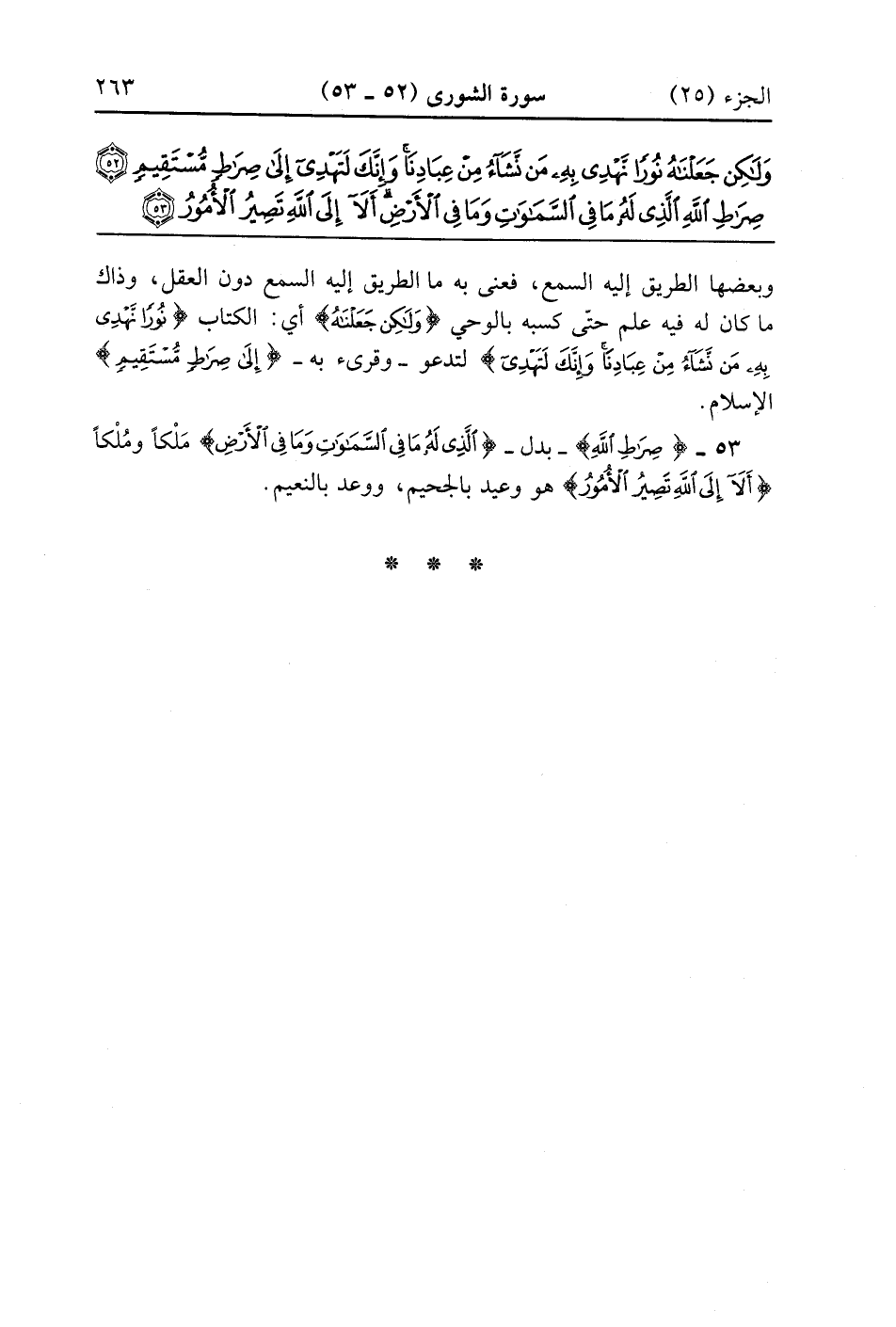 الجزء (٢٥) سورة الشورى (٥٢ ـ ٥٣) ٢٦٣

وَلَٰكِن جَعَلْنَٰهُ نُورًا نَّهْدِى بِهِۦ مَن نَّشَآءُ مِنْ عِبَادِنَا ۚ وَإِنَّكَ لَتَهْدِىٓ إِلَىٰ صِرَٰطٍ مُّسْتَقِيمٍ ﴿٥٢﴾ صِرَٰطِ ٱللَّهِ ٱلَّذِى لَهُۥ مَا فِى ٱلسَّمَٰوَٰتِ وَمَا فِى ٱلْأَرْضِ ۗ أَلَآ إِلَى ٱللَّهِ تَصِيرُ ٱلْأُمُورُ ﴿٥٣﴾

وبعضها الطريق إليه السمع، فعنى به ما الطريق إليه السمع دون العقل، وذاك ما كان له فيه علم حتّى كسبه بالوحي ﴿وَلَٰكِن جَعَلْنَٰهُ﴾ أي: الكتاب ﴿نُورًا نَّهْدِى بِهِۦ مَن نَّشَآءُ مِنْ عِبَادِنَا ۚ وَإِنَّكَ لَتَهْدِىٓ﴾ لتدعو ـ وقرىء به ـ ﴿إِلَىٰ صِرَٰطٍ مُّسْتَقِيمٍ﴾ الإسلام.

٥٣ ـ ﴿صِرَٰطِ ٱللَّهِ﴾ ـ بدل ـ ﴿ٱلَّذِى لَهُۥ مَا فِى ٱلسَّمَٰوَٰتِ وَمَا فِى ٱلْأَرْضِ﴾ مَلْكاً ومُلْكاً ﴿أَلَآ إِلَى ٱللَّهِ تَصِيرُ ٱلْأُمُورُ﴾ هو وعيد بالجحيم، ووعد بالنعيم.

* * *